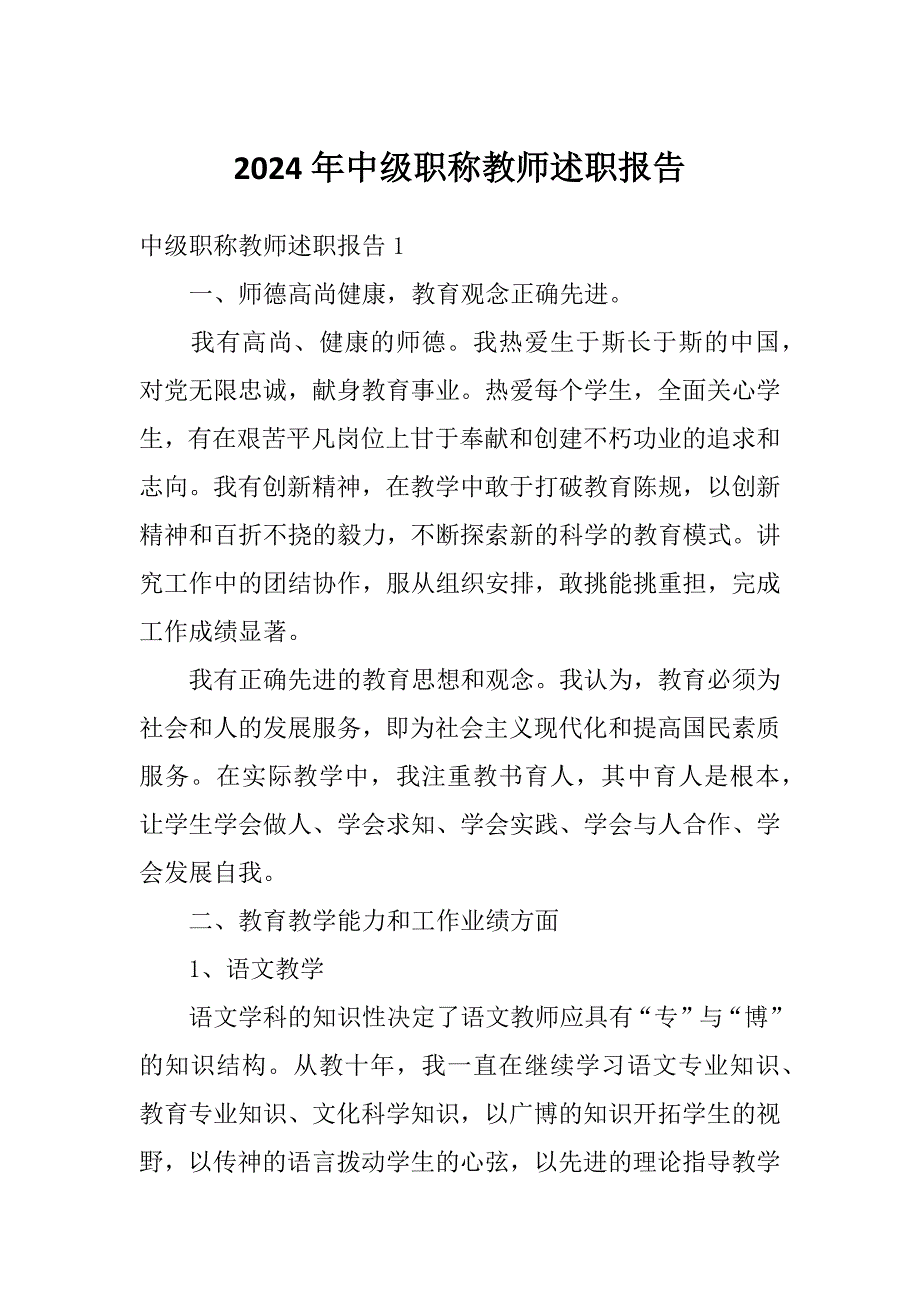 2024年中级职称教师述职报告

中级职称教师述职报告1

一、师德高尚健康，教育观念正确先进。

我有高尚、健康的师德。我热爱生于斯长于斯的中国，对党无限忠诚，献身教育事业。热爱每个学生，全面关心学生，有在艰苦平凡岗位上甘于奉献和创建不朽功业的追求和志向。我有创新精神，在教学中敢于打破教育陈规，以创新精神和百折不挠的毅力，不断探索新的科学的教育模式。讲究工作中的团结协作，服从组织安排，敢挑能挑重担，完成工作成绩显著。

我有正确先进的教育思想和观念。我认为，教育必须为社会和人的发展服务，即为社会主义现代化和提高国民素质服务。在实际教学中，我注重教书育人，其中育人是根本，让学生学会做人、学会求知、学会实践、学会与人合作、学会发展自我。

二、教育教学能力和工作业绩方面

1、语文教学

语文学科的知识性决定了语文教师应具有“专”与“博”的知识结构。从教十年，我一直在继续学习语文专业知识、教育专业知识、文化科学知识，以广博的知识开拓学生的视野，以传神的语言拨动学生的心弦，以先进的理论指导教学